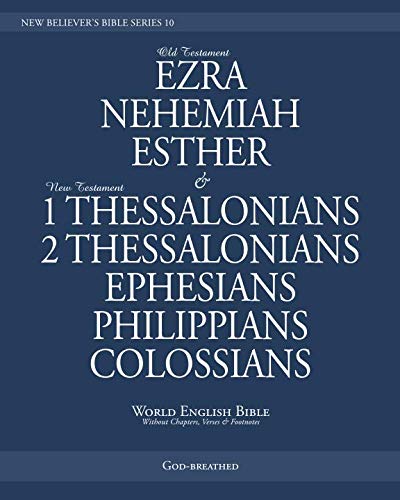 NEW BELIEVER'S BIBLE SERIES 10

Old Testament
EZRA
NEHEMIAH
ESTHER
&
New Testament
1 THESSALONIANS
2 THESSALONIANS
EPHESIANS
PHILIPPIANS
COLOSSIANS

WORLD ENGLISH BIBLE
Without Chapters, Verses & Footnotes

GOD-BREATHED